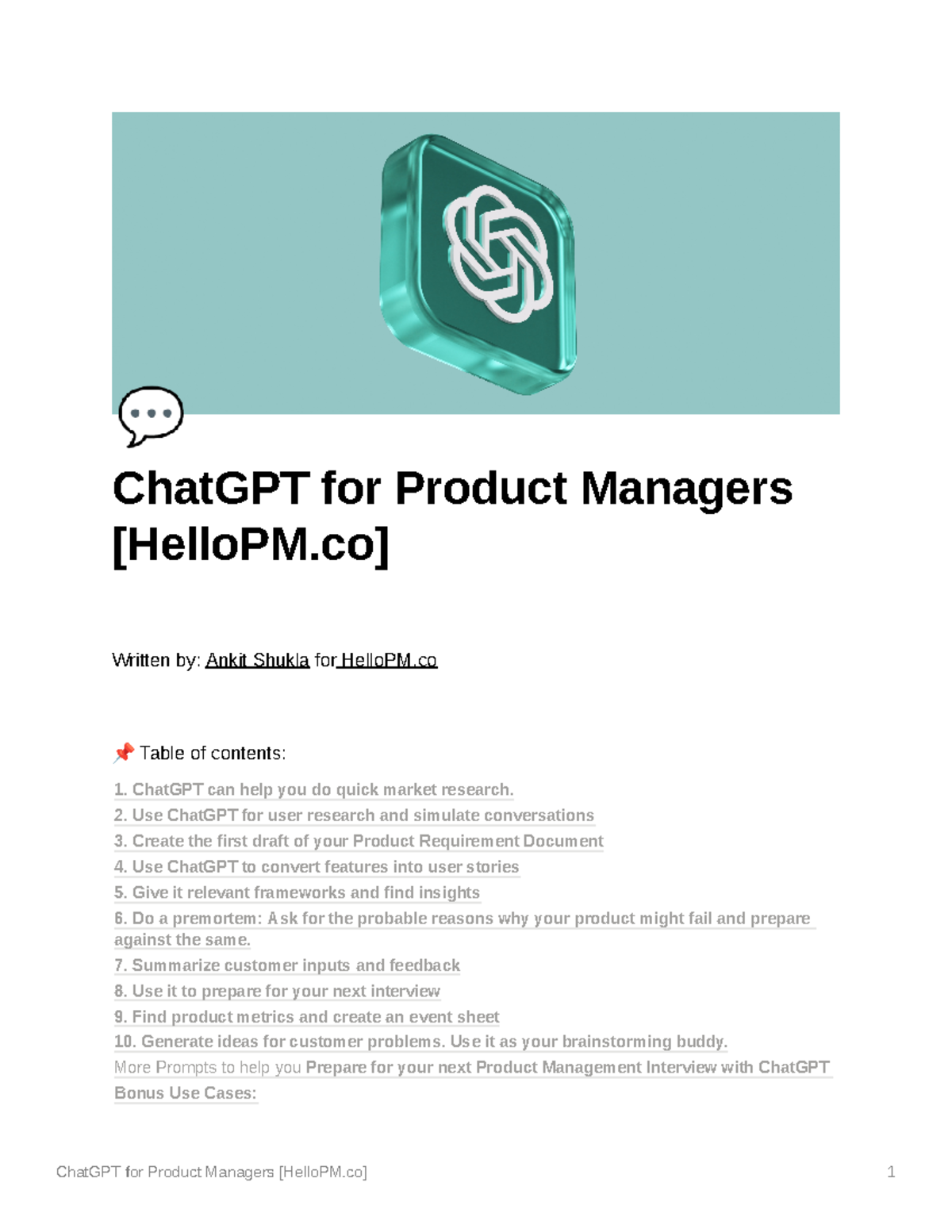 ChatGPT for Product Managers [HelloPM.co]

Written by: Ankit Shukla for HelloPM.co

📌 Table of contents:

1. ChatGPT can help you do quick market research.
2. Use ChatGPT for user research and simulate conversations
3. Create the first draft of your Product Requirement Document
4. Use ChatGPT to convert features into user stories
5. Give it relevant frameworks and find insights
6. Do a premortem: Ask for the probable reasons why your product might fail and prepare against the same.
7. Summarize customer inputs and feedback
8. Use it to prepare for your next interview
9. Find product metrics and create an event sheet
10. Generate ideas for customer problems. Use it as your brainstorming buddy.
More Prompts to help you Prepare for your next Product Management Interview with ChatGPT
Bonus Use Cases:

ChatGPT for Product Managers [HelloPM.co] 1